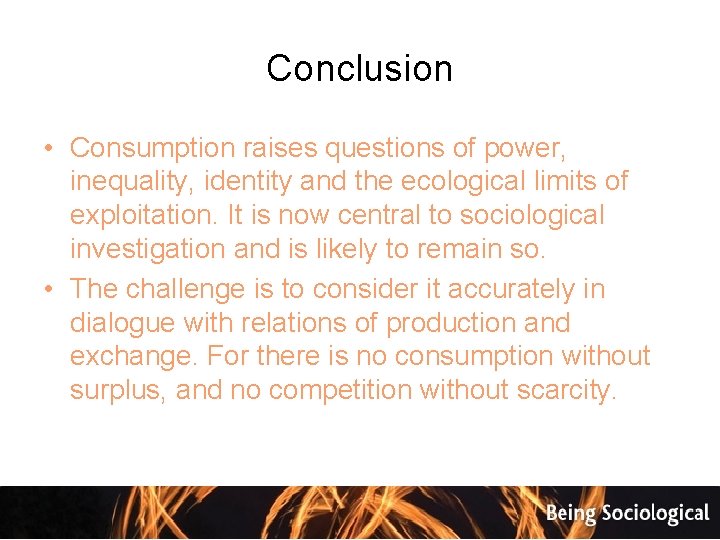 Conclusion

• Consumption raises questions of power, inequality, identity and the ecological limits of exploitation. It is now central to sociological investigation and is likely to remain so.

• The challenge is to consider it accurately in dialogue with relations of production and exchange. For there is no consumption without surplus, and no competition without scarcity.

Being Sociological